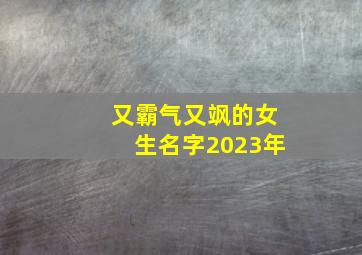 又霸气又飒的女生名字2023年